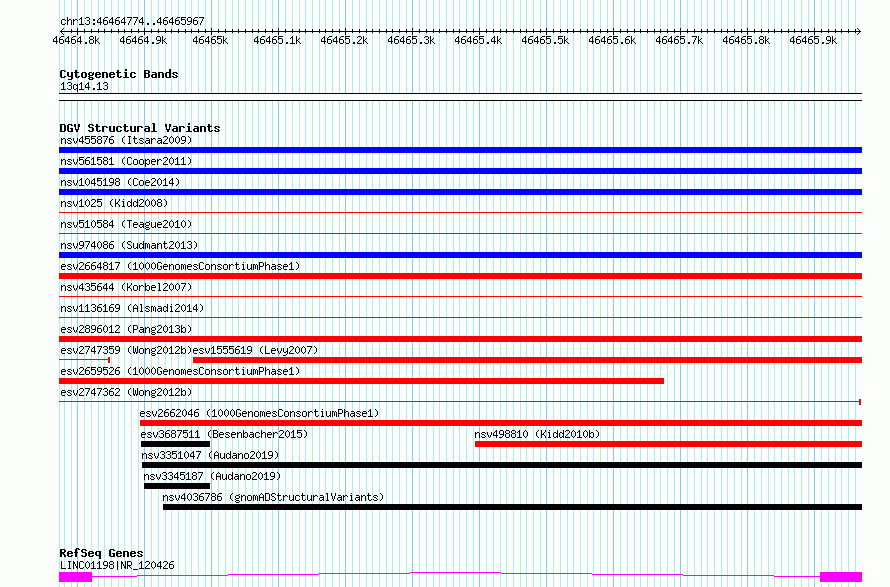 chr13:46464774..46465967

46464.8k 46464.9k 46465k 46465.1k 46465.2k 46465.3k 46465.4k 46465.5k 46465.6k 46465.7k 46465.8k 46465.9k

Cytogenetic Bands
13q14.13

DGV Structural Variants
nsv455876 (Itsara2009)
nsv561581 (Cooper2011)
nsv1045198 (Coe2014)
nsv1025 (Kidd2008)
nsv510584 (Teague2010)
nsv974086 (Sudmant2013)
esv2664817 (1000GenomesConsortiumPhase1)
nsv435644 (Korbel2007)
nsv1136169 (Alsmadi2014)
esv2896012 (Pang2013b)
esv2747359 (Wong2012b)
esv1555619 (Levy2007)
esv2659526 (1000GenomesConsortiumPhase1)
esv2747362 (Wong2012b)
esv2662046 (1000GenomesConsortiumPhase1)
esv3687511 (Besenbacher2015)
nsv498810 (Kidd2010b)
nsv3351047 (Audano2019)
nsv3345187 (Audano2019)
nsv4036786 (gnomADStructuralVariants)

RefSeq Genes
LINC01198|NR_120426